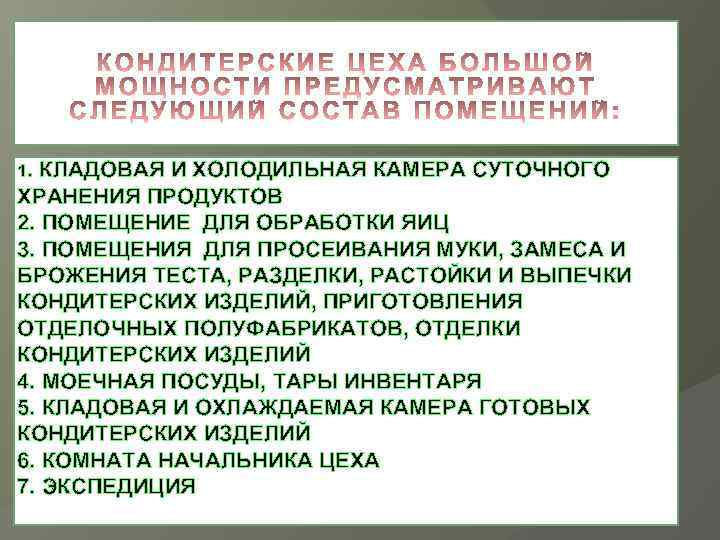 КОНДИТЕРСКИЕ ЦЕХА БОЛЬШОЙ МОЩНОСТИ ПРЕДУСМАТРИВАЮТ СЛЕДУЮЩИЙ СОСТАВ ПОМЕЩЕНИЙ:

1. КЛАДОВАЯ И ХОЛОДИЛЬНАЯ КАМЕРА СУТОЧНОГО ХРАНЕНИЯ ПРОДУКТОВ
2. ПОМЕЩЕНИЕ ДЛЯ ОБРАБОТКИ ЯИЦ
3. ПОМЕЩЕНИЯ ДЛЯ ПРОСЕИВАНИЯ МУКИ, ЗАМЕСА И БРОЖЕНИЯ ТЕСТА, РАЗДЕЛКИ, РАСТОЙКИ И ВЫПЕЧКИ КОНДИТЕРСКИХ ИЗДЕЛИЙ, ПРИГОТОВЛЕНИЯ ОТДЕЛОЧНЫХ ПОЛУФАБРИКАТОВ, ОТДЕЛКИ КОНДИТЕРСКИХ ИЗДЕЛИЙ
4. МОЕЧНАЯ ПОСУДЫ, ТАРЫ ИНВЕНТАРЯ
5. КЛАДОВАЯ И ОХЛАЖДАЕМАЯ КАМЕРА ГОТОВЫХ КОНДИТЕРСКИХ ИЗДЕЛИЙ
6. КОМНАТА НАЧАЛЬНИКА ЦЕХА
7. ЭКСПЕДИЦИЯ